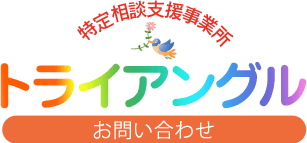 特定相談支援事業所

トライアングル

お問い合わせ